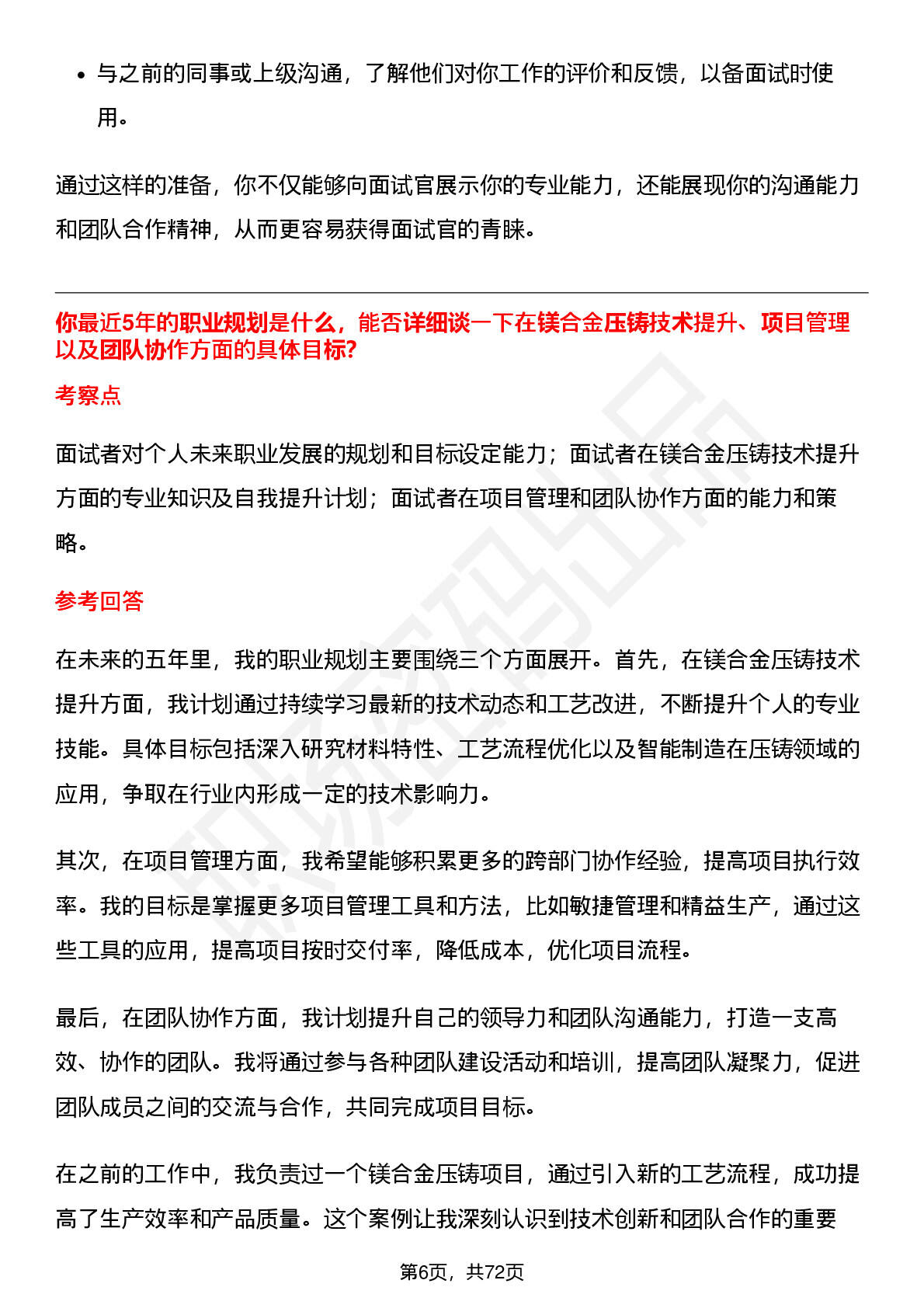 - 与之前的同事或上级沟通，了解他们对你工作的评价和反馈，以备面试时使用。

通过这样的准备，你不仅能够向面试官展示你的专业能力，还能展现你的沟通能力和团队合作精神，从而更容易获得面试官的青睐。

你最近5年的职业规划是什么，能否详细谈一下在镁合金压铸技术提升、项目管理以及团队协作方面的具体目标?

考察点

面试者对个人未来职业发展的规划和目标设定能力；面试者在镁合金压铸技术提升方面的专业知识及自我提升计划；面试者在项目管理和团队协作方面的能力和策略。

参考回答

在未来的五年里，我的职业规划主要围绕三个方面展开。首先，在镁合金压铸技术提升方面，我计划通过持续学习最新的技术动态和工艺改进，不断提升个人的专业技能。具体目标包括深入研究材料特性、工艺流程优化以及智能制造在压铸领域的应用，争取在行业内形成一定的技术影响力。

其次，在项目管理方面，我希望能够积累更多的跨部门协作经验，提高项目执行效率。我的目标是掌握更多项目管理工具和方法，比如敏捷管理和精益生产，通过这些工具的应用，提高项目按时交付率，降低成本，优化项目流程。

最后，在团队协作方面，我计划提升自己的领导力和团队沟通能力，打造一支高效、协作的团队。我将通过参与各种团队建设活动和培训，提高团队凝聚力，促进团队成员之间的交流与合作，共同完成项目目标。

在之前的工作中，我负责过一个镁合金压铸项目，通过引入新的工艺流程，成功提高了生产效率和产品质量。这个案例让我深刻认识到技术创新和团队合作的重要

第6页，共72页